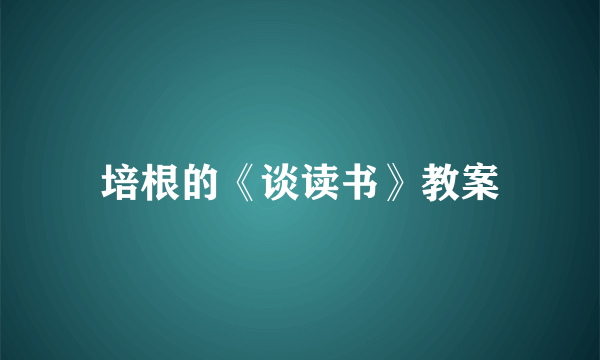 培根的《谈读书》教案